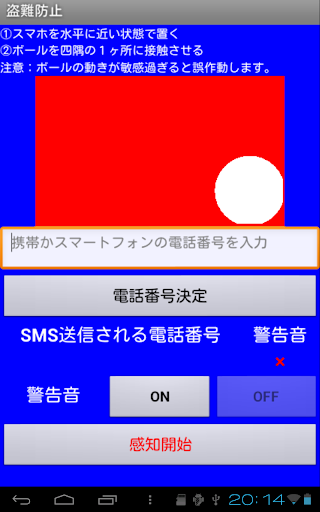 盗難防止

①スマホを水平に近い状態で置く
②ボールを四隅の１ヶ所に接触させる
注意：ボールの動きが敏感過ぎると誤作動します。

携帯かスマートフォンの電話番号を入力

電話番号決定

SMS送信される電話番号

警告音

×

警告音

ON

OFF

感知開始

20:14